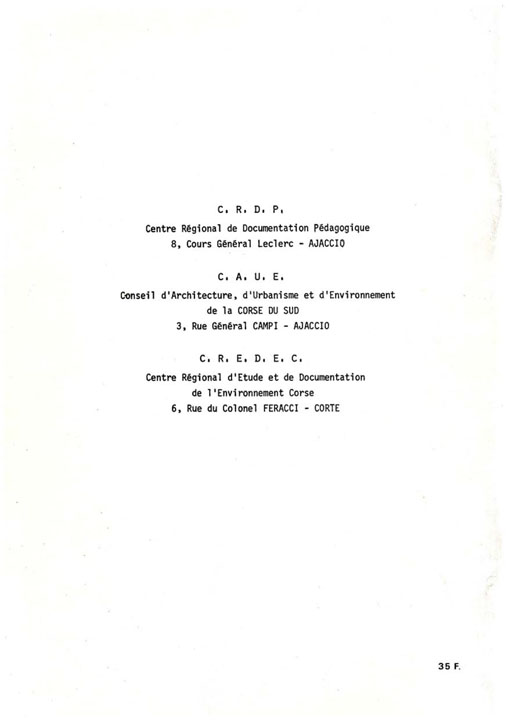 C. R. D. P.

Centre Régional de Documentation Pédagogique
8, Cours Général Leclerc - AJACCIO

C. A. U. E.

Conseil d'Architecture, d'Urbanisme et d'Environnement
de la CORSE DU SUD
3, Rue Général CAMPI - AJACCIO

C. R. E. D. E. C.

Centre Régional d'Etude et de Documentation
de l'Environnement Corse
6, Rue du Colonel FERACCI - CORTE

35 F.